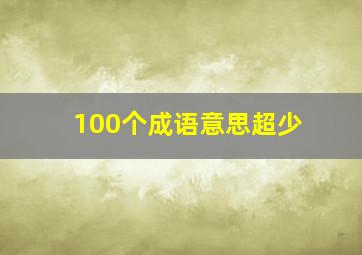 100个成语意思超少